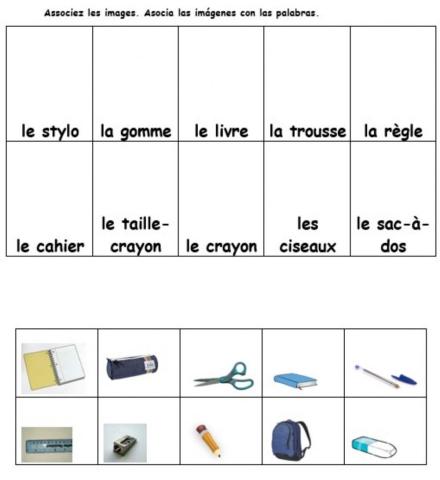 Associez les images. Asocia las imágenes con las palabras.

| le stylo | la gomme | le livre | la trousse | la règle |
|---|---|---|---|---|
| le cahier | le taille-crayon | le crayon | les ciseaux | le sac-à-dos |